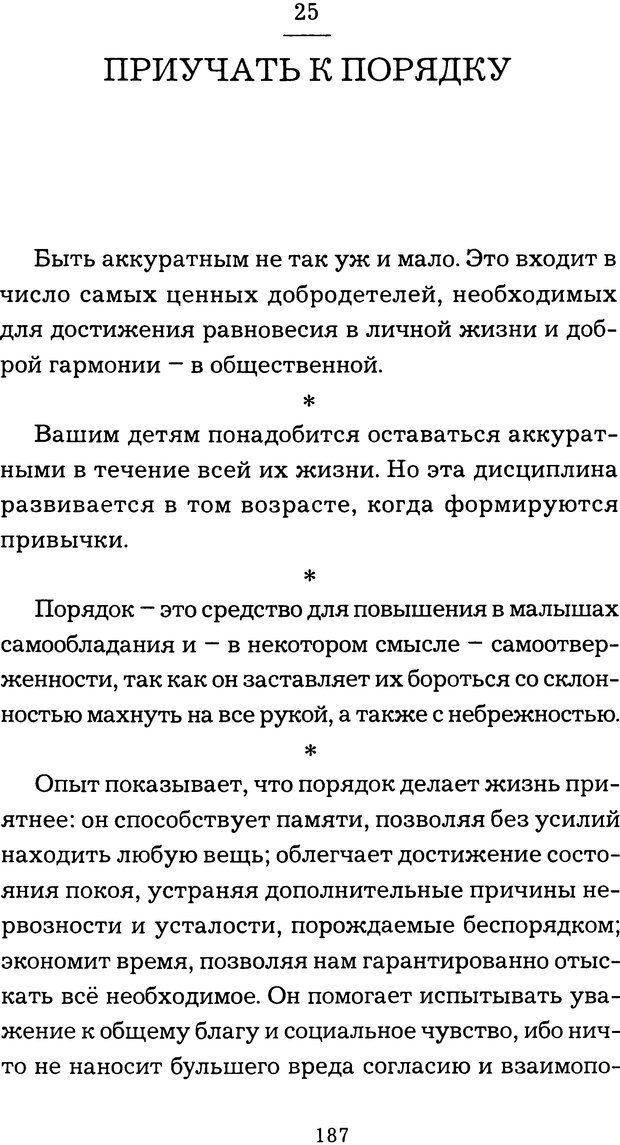 25

ПРИУЧАТЬ К ПОРЯДКУ

Быть аккуратным не так уж и мало. Это входит в число самых ценных добродетелей, необходимых для достижения равновесия в личной жизни и доброй гармонии – в общественной.

*

Вашим детям понадобится оставаться аккуратными в течение всей их жизни. Но эта дисциплина развивается в том возрасте, когда формируются привычки.

*

Порядок – это средство для повышения в малышах самообладания и – в некотором смысле – самоотверженности, так как он заставляет их бороться со склонностью махнуть на все рукой, а также с небрежностью.

*

Опыт показывает, что порядок делает жизнь приятнее: он способствует памяти, позволяя без усилий находить любую вещь; облегчает достижение состояния покоя, устраняя дополнительные причины нервозности и усталости, порождаемые беспорядком; экономит время, позволяя нам гарантированно отыскать всё необходимое. Он помогает испытывать уважение к общему благу и социальное чувство, ибо ничто не наносит бульшего вреда согласию и взаимопо-

187